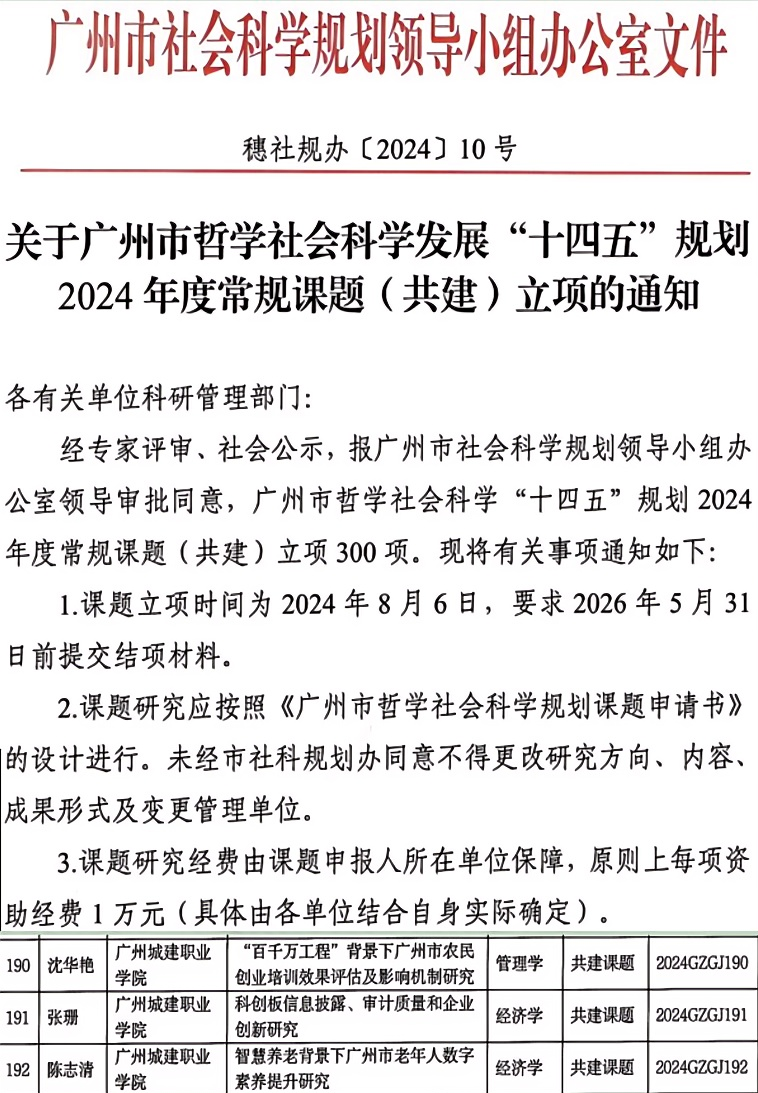 广州市社会科学规划领导小组办公室文件

穗社规办〔2024〕10号

关于广州市哲学社会科学发展“十四五”规划2024年度常规课题（共建）立项的通知

各有关单位科研管理部门：

经专家评审、社会公示，报广州市社会科学规划领导小组办公室领导审批同意，广州市哲学社会科学“十四五”规划2024年度常规课题（共建）立项300项。现将有关事项通知如下：

1.课题立项时间为2024年8月6日，要求2026年5月31日前提交结项材料。

2.课题研究应按照《广州市哲学社会科学规划课题申请书》的设计进行。未经市社科规划办同意不得更改研究方向、内容、成果形式及变更管理单位。

3.课题研究经费由课题申报人所在单位保障，原则上每项资助经费1万元（具体由各单位结合自身实际确定）。

| 190 | 沈华艳 | 广州城建职业学院 | “百千万工程”背景下广州市农民创业培训效果评估及影响机制研究 | 管理学 | 共建课题 | 2024GZGJ190 |
|---|---|---|---|---|---|---|
| 191 | 张珊 | 广州城建职业学院 | 科创板信息披露、审计质量和企业创新研究 | 经济学 | 共建课题 | 2024GZGJ191 |
| 192 | 陈志清 | 广州城建职业学院 | 智慧养老背景下广州市老年人数字素养提升研究 | 经济学 | 共建课题 | 2024GZGJ192 |